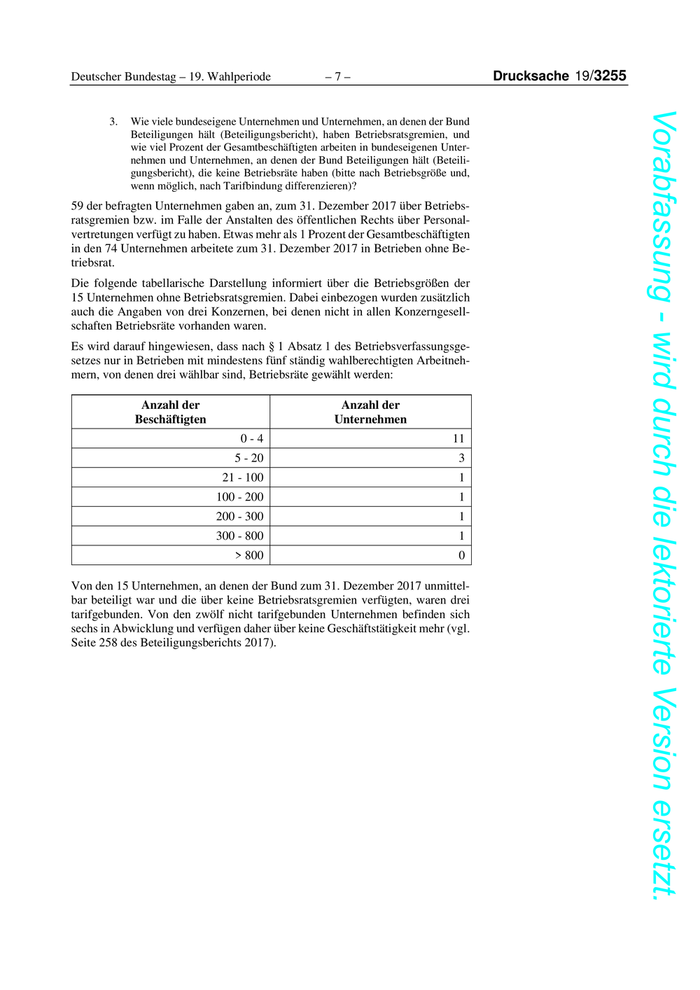 Deutscher Bundestag – 19. Wahlperiode – 7 – Drucksache 19/3255

3. Wie viele bundeseigene Unternehmen und Unternehmen, an denen der Bund Beteiligungen hält (Beteiligungsbericht), haben Betriebsratsgremien, und wie viel Prozent der Gesamtbeschäftigten arbeiten in bundeseigenen Unternehmen und Unternehmen, an denen der Bund Beteiligungen hält (Beteiligungsbericht), die keine Betriebsräte haben (bitte nach Betriebsgröße und, wenn möglich, nach Tarifbindung differenzieren)?

59 der befragten Unternehmen gaben an, zum 31. Dezember 2017 über Betriebsratsgremien bzw. im Falle der Anstalten des öffentlichen Rechts über Personalvertretungen verfügt zu haben. Etwas mehr als 1 Prozent der Gesamtbeschäftigten in den 74 Unternehmen arbeitete zum 31. Dezember 2017 in Betrieben ohne Betriebsrat.

Die folgende tabellarische Darstellung informiert über die Betriebsgrößen der 15 Unternehmen ohne Betriebsratsgremien. Dabei einbezogen wurden zusätzlich auch die Angaben von drei Konzernen, bei denen nicht in allen Konzerngesellschaften Betriebsräte vorhanden waren.

Es wird darauf hingewiesen, dass nach § 1 Absatz 1 des Betriebsverfassungsgesetzes nur in Betrieben mit mindestens fünf ständig wahlberechtigten Arbeitnehmern, von denen drei wählbar sind, Betriebsräte gewählt werden:

| Anzahl der Beschäftigten | Anzahl der Unternehmen |
|---|---|
| 0 - 4 | 11 |
| 5 - 20 | 3 |
| 21 - 100 | 1 |
| 100 - 200 | 1 |
| 200 - 300 | 1 |
| 300 - 800 | 1 |
| > 800 | 0 |

Von den 15 Unternehmen, an denen der Bund zum 31. Dezember 2017 unmittelbar beteiligt war und die über keine Betriebsratsgremien verfügten, waren drei tarifgebunden. Von den zwölf nicht tarifgebunden Unternehmen befinden sich sechs in Abwicklung und verfügen daher über keine Geschäftstätigkeit mehr (vgl. Seite 258 des Beteiligungsberichts 2017).

Vorabfassung - wird durch die lektorierte Version ersetzt.